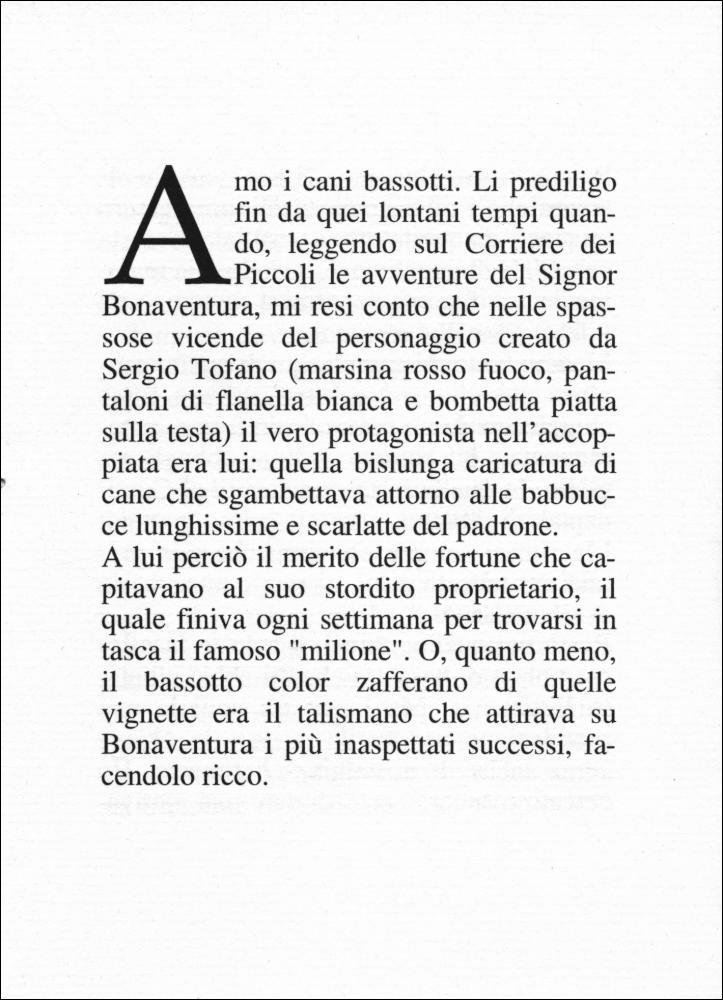 Amo i cani bassotti. Li prediligo fin da quei lontani tempi quando, leggendo sul Corriere dei Piccoli le avventure del Signor Bonaventura, mi resi conto che nelle spassose vicende del personaggio creato da Sergio Tofano (marsina rosso fuoco, pantaloni di flanella bianca e bombetta piatta sulla testa) il vero protagonista nell'accoppiata era lui: quella bislunga caricatura di cane che sgambettava attorno alle babbucce lunghissime e scarlatte del padrone.
A lui perciò il merito delle fortune che capitavano al suo stordito proprietario, il quale finiva ogni settimana per trovarsi in tasca il famoso "milione". O, quanto meno, il bassotto color zafferano di quelle vignette era il talismano che attirava su Bonaventura i più inaspettati successi, facendolo ricco.